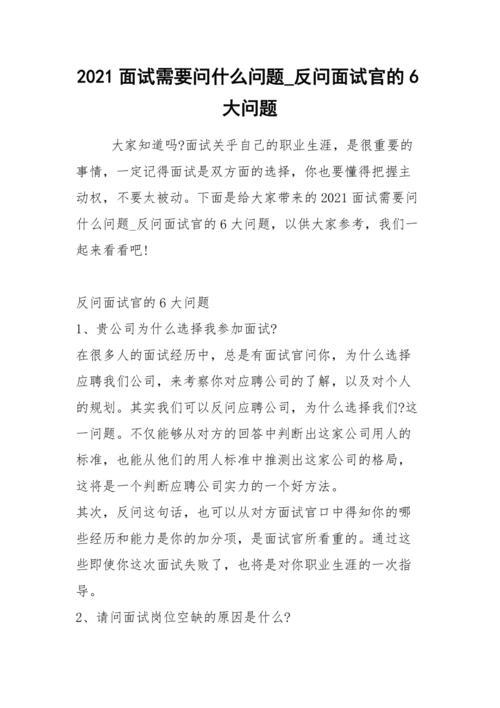 2021 面试需要问什么问题_反问面试官的 6 大问题

大家知道吗?面试关乎自己的职业生涯，是很重要的事情，一定记得面试是双方面的选择，你也要懂得把握主动权，不要太被动。下面是给大家带来的 2021 面试需要问什么问题_反问面试官的 6 大问题，以供大家参考，我们一起来看看吧!

反问面试官的 6 大问题

1、贵公司为什么选择我参加面试?

在很多人的面试经历中，总是有面试官问你，为什么选择应聘我们公司，来考察你对应聘公司的了解，以及对个人的规划。其实我们可以反问应聘公司，为什么选择我们?这一问题。不仅能够从对方的回答中判断出这家公司用人的标准，也能从他们的用人标准中推测出这家公司的格局，这将是一个判断应聘公司实力的一个好方法。

其次，反问这句话，也可以从对方面试官口中得知你的哪些经历和能力是你的加分项，是面试官所看重的。通过这些即使你这次面试失败了，也将是对你职业生涯的一次指导。

2、请问面试岗位空缺的原因是什么?